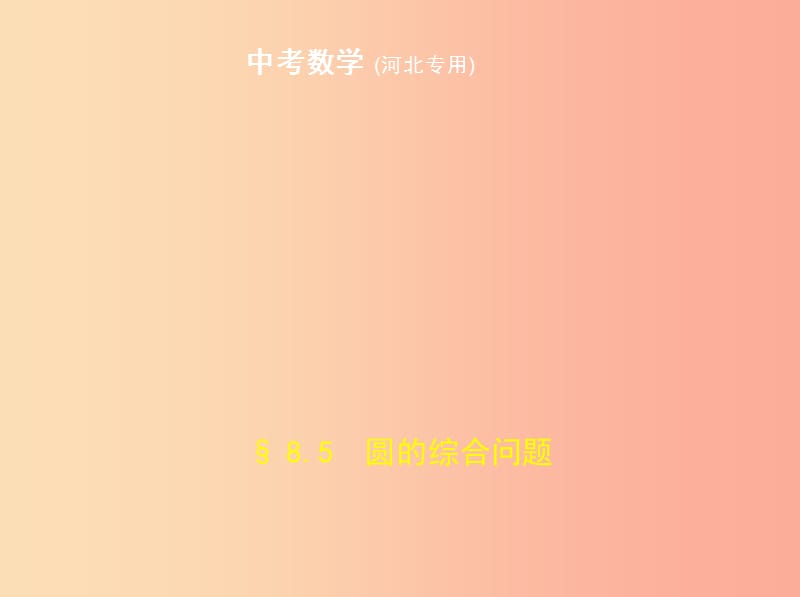 中考数学 (河北专用)

§ 8.5 圆的综合问题